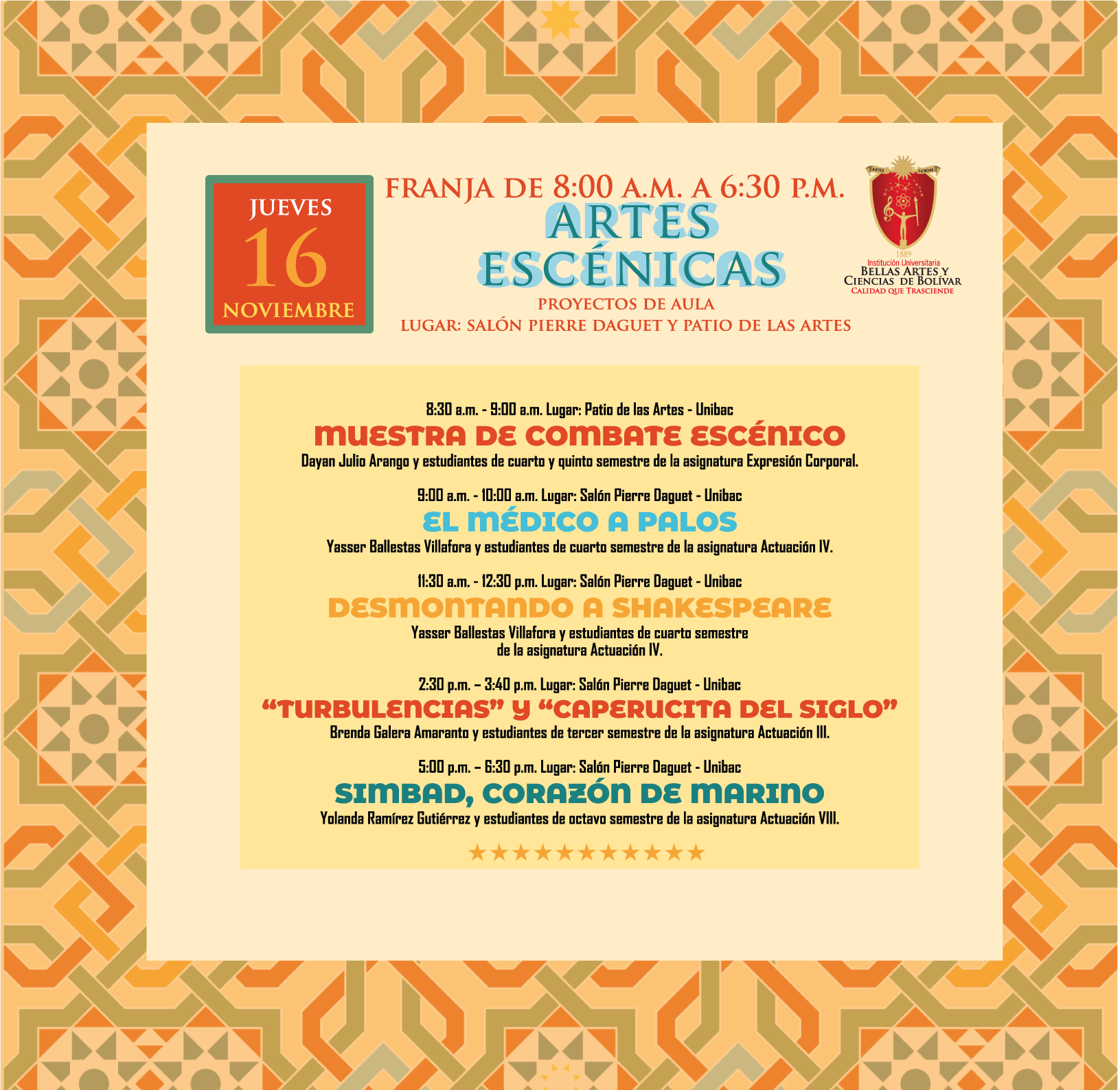 JUEVES
16
NOVIEMBRE

FRANJA DE 8:00 A.M. A 6:30 P.M.
ARTES ESCÉNICAS
PROYECTOS DE AULA
LUGAR: SALÓN PIERRE DAGUET Y PATIO DE LAS ARTES

ARTES CIENCIAS
1889
Institución Universitaria
BELLAS ARTES Y CIENCIAS DE BOLÍVAR
CALIDAD QUE TRASCIENDE

8:30 a.m. - 9:00 a.m. Lugar: Patio de las Artes - Unibac
MUESTRA DE COMBATE ESCÉNICO
Dayan Julio Arango y estudiantes de cuarto y quinto semestre de la asignatura Expresión Corporal.

9:00 a.m. - 10:00 a.m. Lugar: Salón Pierre Daguet - Unibac
EL MÉDICO A PALOS
Yasser Ballestas Villafora y estudiantes de cuarto semestre de la asignatura Actuación IV.

11:30 a.m. - 12:30 p.m. Lugar: Salón Pierre Daguet - Unibac
DESMONTANDO A SHAKESPEARE
Yasser Ballestas Villafora y estudiantes de cuarto semestre de la asignatura Actuación IV.

2:30 p.m. – 3:40 p.m. Lugar: Salón Pierre Daguet - Unibac
“TURBULENCIAS” Y “CAPERUCITA DEL SIGLO”
Brenda Galera Amaranto y estudiantes de tercer semestre de la asignatura Actuación III.

5:00 p.m. – 6:30 p.m. Lugar: Salón Pierre Daguet - Unibac
SIMBAD, CORAZÓN DE MARINO
Yolanda Ramírez Gutiérrez y estudiantes de octavo semestre de la asignatura Actuación VIII.

★★★★★★★★★★★